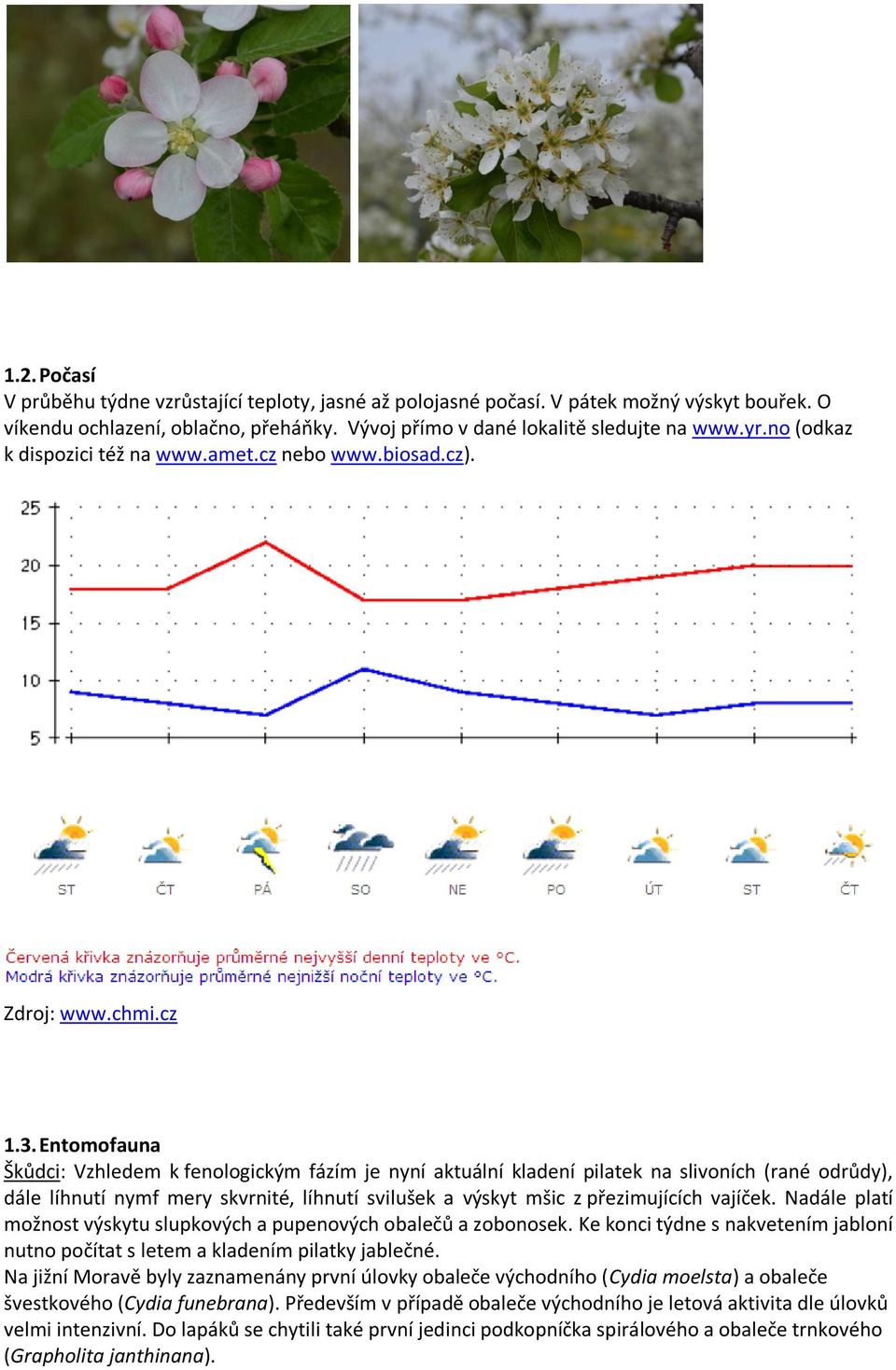 1.2. Počasí
V průběhu týdne vzrůstající teploty, jasné až polojasné počasí. V pátek možný výskyt bouřek. O víkendu ochlazení, oblačno, přeháňky. Vývoj přímo v dané lokalitě sledujte na www.yr.no (odkaz k dispozici též na www.amet.cz nebo www.biosad.cz).

25
20
15
10
5

ST ČT PÁ SO NE PO ÚT ST ČT

Červená křivka znázorňuje průměrné nejvyšší denní teploty ve °C.
Modrá křivka znázorňuje průměrné nejnižší noční teploty ve °C.

Zdroj: www.chmi.cz

1.3. Entomofauna
Škůdci: Vzhledem k fenologickým fázím je nyní aktuální kladení pilatek na slivoních (rané odrůdy), dále líhnutí nymf mery skvrnité, líhnutí svilušek a výskyt mšic z přezimujících vajíček. Nadále platí možnost výskytu slupkových a pupenových obalečů a zobonosek. Ke konci týdne s nakvetením jabloní nutno počítat s letem a kladením pilatky jablečné.
Na jižní Moravě byly zaznamenány první úlovky obaleče východního (Cydia moelsta) a obaleče švestkového (Cydia funebrana). Především v případě obaleče východního je letová aktivita dle úlovků velmi intenzivní. Do lapáků se chytili také první jedinci podkopníčka spirálového a obaleče trnkového (Grapholita janthinana).